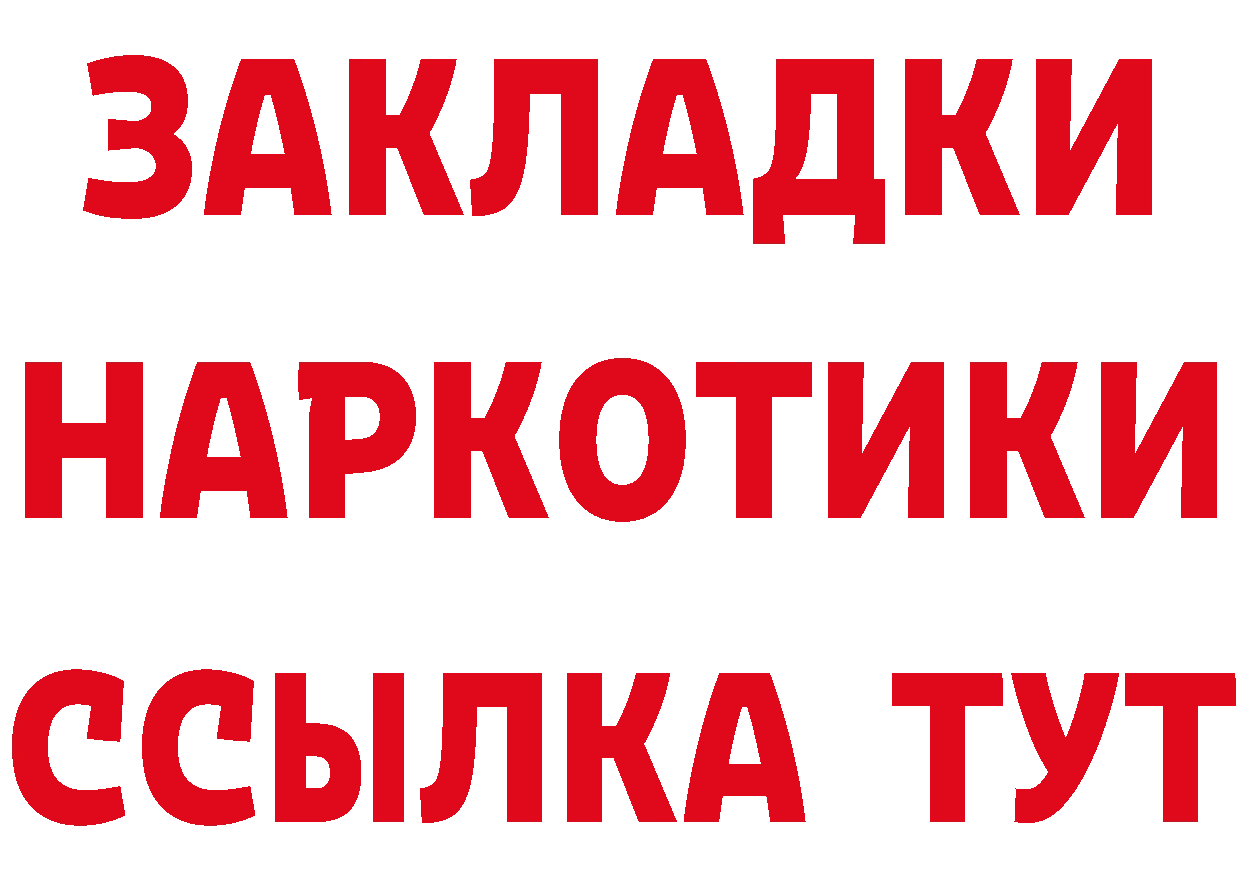 ЗАКЛАДКИ НАРКОТИКИ ССЫЛКА ТУТ